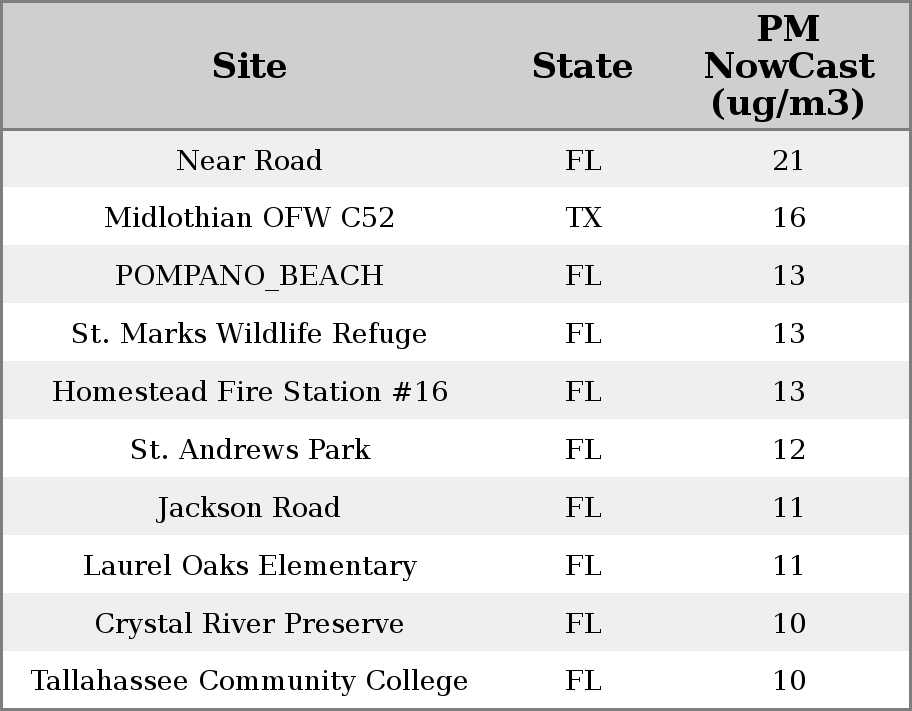 | Site | State | PM NowCast (ug/m3) |
|---|---|---|
| Near Road | FL | 21 |
| Midlothian OFW C52 | TX | 16 |
| POMPANO_BEACH | FL | 13 |
| St. Marks Wildlife Refuge | FL | 13 |
| Homestead Fire Station #16 | FL | 13 |
| St. Andrews Park | FL | 12 |
| Jackson Road | FL | 11 |
| Laurel Oaks Elementary | FL | 11 |
| Crystal River Preserve | FL | 10 |
| Tallahassee Community College | FL | 10 |